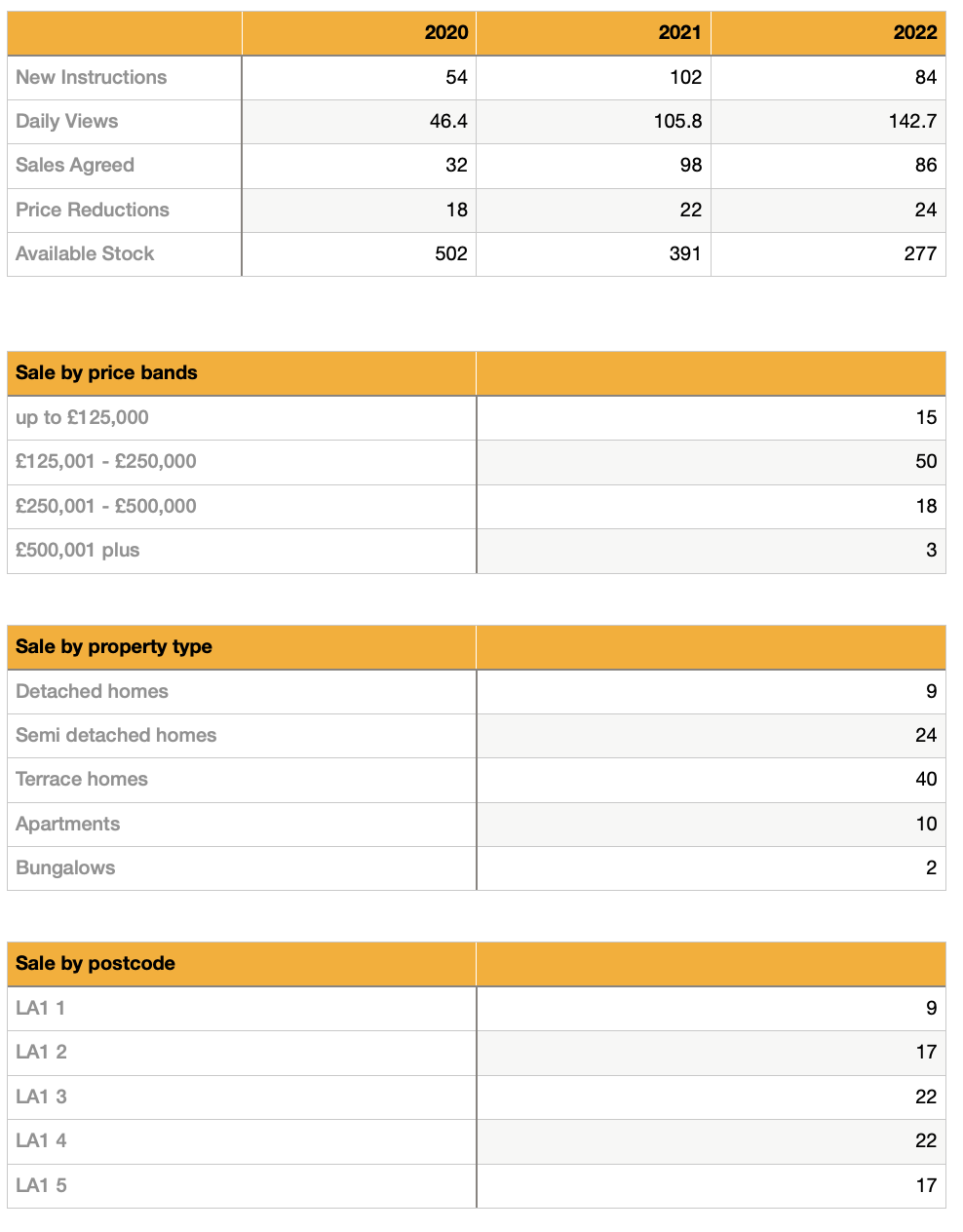 | | 2020 | 2021 | 2022 |
|---|---|---|---|
| New Instructions | 54 | 102 | 84 |
| Daily Views | 46.4 | 105.8 | 142.7 |
| Sales Agreed | 32 | 98 | 86 |
| Price Reductions | 18 | 22 | 24 |
| Available Stock | 502 | 391 | 277 |

| Sale by price bands | |
|---|---|
| up to £125,000 | 15 |
| £125,001 - £250,000 | 50 |
| £250,001 - £500,000 | 18 |
| £500,001 plus | 3 |

| Sale by property type | |
|---|---|
| Detached homes | 9 |
| Semi detached homes | 24 |
| Terrace homes | 40 |
| Apartments | 10 |
| Bungalows | 2 |

| Sale by postcode | |
|---|---|
| LA1 1 | 9 |
| LA1 2 | 17 |
| LA1 3 | 22 |
| LA1 4 | 22 |
| LA1 5 | 17 |